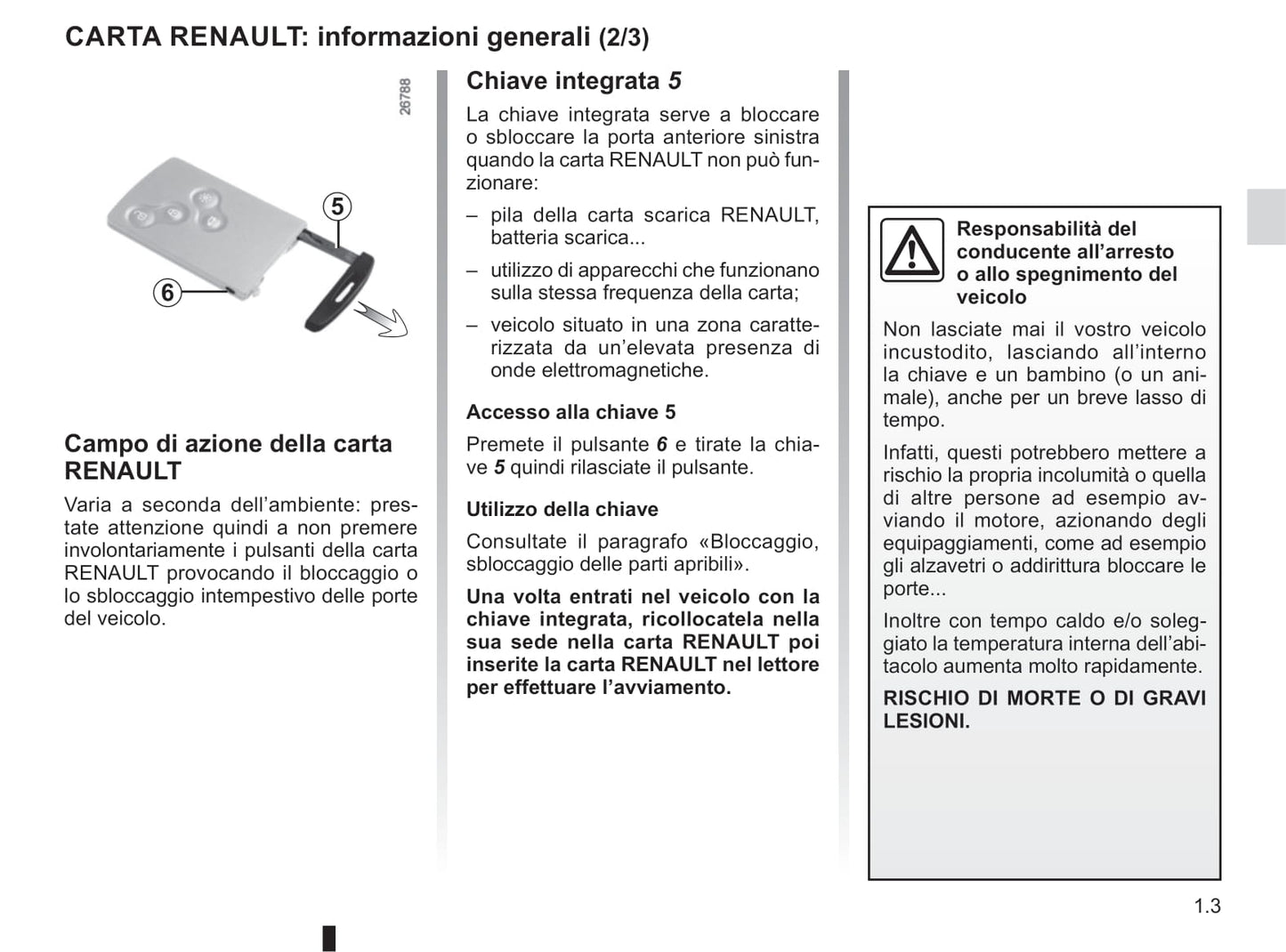 CARTA RENAULT: informazioni generali (2/3)

26788

5

6

Campo di azione della carta RENAULT

Varia a seconda dell'ambiente: prestate attenzione quindi a non premere involontariamente i pulsanti della carta RENAULT provocando il bloccaggio o lo sbloccaggio intempestivo delle porte del veicolo.

Chiave integrata 5

La chiave integrata serve a bloccare o sbloccare la porta anteriore sinistra quando la carta RENAULT non può funzionare:

– pila della carta scarica RENAULT, batteria scarica...

– utilizzo di apparecchi che funzionano sulla stessa frequenza della carta;

– veicolo situato in una zona caratterizzata da un'elevata presenza di onde elettromagnetiche.

Accesso alla chiave 5

Premete il pulsante 6 e tirate la chiave 5 quindi rilasciate il pulsante.

Utilizzo della chiave

Consultate il paragrafo «Bloccaggio, sbloccaggio delle parti apribili».

Una volta entrati nel veicolo con la chiave integrata, ricollocatela nella sua sede nella carta RENAULT poi inserite la carta RENAULT nel lettore per effettuare l'avviamento.

Responsabilità del conducente all'arresto o allo spegnimento del veicolo

Non lasciate mai il vostro veicolo incustodito, lasciando all'interno la chiave e un bambino (o un animale), anche per un breve lasso di tempo.

Infatti, questi potrebbero mettere a rischio la propria incolumità o quella di altre persone ad esempio avviando il motore, azionando degli equipaggiamenti, come ad esempio gli alzavetri o addirittura bloccare le porte...

Inoltre con tempo caldo e/o soleggiato la temperatura interna dell'abitacolo aumenta molto rapidamente.

RISCHIO DI MORTE O DI GRAVI LESIONI.

1.3